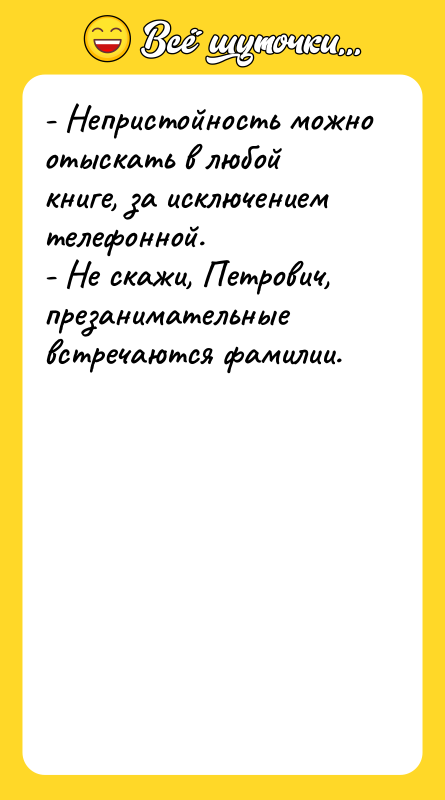 Всё шуточки...

- Непристойность можно отыскать в любой книге, за исключением телефонной.
- Не скажи, Петрович, презанимательные встречаются фамилии.